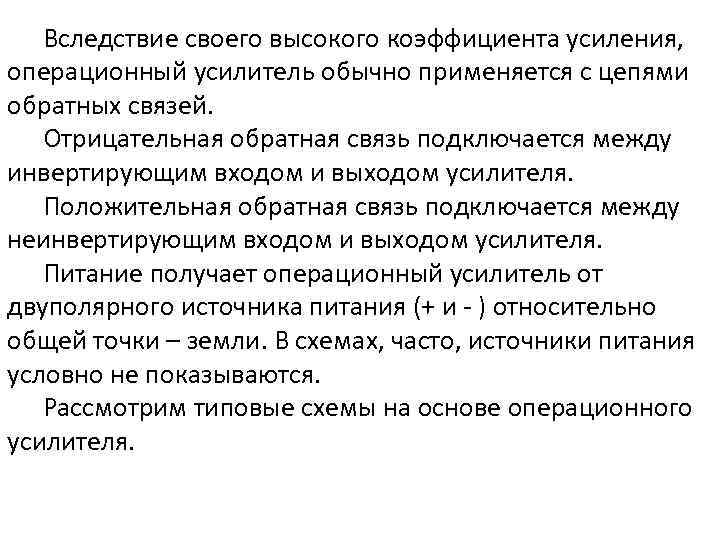 Вследствие своего высокого коэффициента усиления, операционный усилитель обычно применяется с цепями обратных связей.

Отрицательная обратная связь подключается между инвертирующим входом и выходом усилителя.

Положительная обратная связь подключается между неинвертирующим входом и выходом усилителя.

Питание получает операционный усилитель от двуполярного источника питания (+ и - ) относительно общей точки – земли. В схемах, часто, источники питания условно не показываются.

Рассмотрим типовые схемы на основе операционного усилителя.